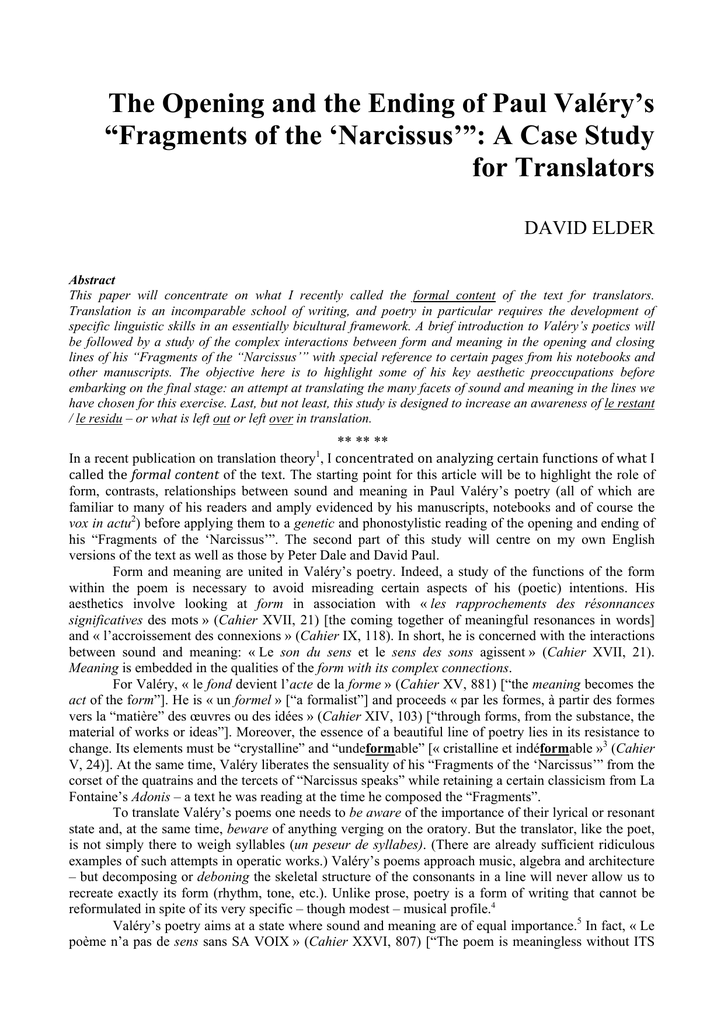 The Opening and the Ending of Paul Valéry's "Fragments of the 'Narcissus'": A Case Study for Translators

DAVID ELDER

Abstract
This paper will concentrate on what I recently called the formal content of the text for translators. Translation is an incomparable school of writing, and poetry in particular requires the development of specific linguistic skills in an essentially bicultural framework. A brief introduction to Valéry's poetics will be followed by a study of the complex interactions between form and meaning in the opening and closing lines of his "Fragments of the "Narcissus'" with special reference to certain pages from his notebooks and other manuscripts. The objective here is to highlight some of his key aesthetic preoccupations before embarking on the final stage: an attempt at translating the many facets of sound and meaning in the lines we have chosen for this exercise. Last, but not least, this study is designed to increase an awareness of le restant / le residu – or what is left out or left over in translation.

** ** **

In a recent publication on translation theory$^1$, I concentrated on analyzing certain functions of what I called the formal content of the text. The starting point for this article will be to highlight the role of form, contrasts, relationships between sound and meaning in Paul Valéry's poetry (all of which are familiar to many of his readers and amply evidenced by his manuscripts, notebooks and of course the vox in actu$^2$) before applying them to a genetic and phonostylistic reading of the opening and ending of his "Fragments of the 'Narcissus'". The second part of this study will centre on my own English versions of the text as well as those by Peter Dale and David Paul.

Form and meaning are united in Valéry's poetry. Indeed, a study of the functions of the form within the poem is necessary to avoid misreading certain aspects of his (poetic) intentions. His aesthetics involve looking at form in association with « les rapprochements des résonnances significatives des mots » (Cahier XVII, 21) [the coming together of meaningful resonances in words] and « l'accroissement des connexions » (Cahier IX, 118). In short, he is concerned with the interactions between sound and meaning: « Le son du sens et le sens des sons agissent » (Cahier XVII, 21). Meaning is embedded in the qualities of the form with its complex connections.

For Valéry, « le fond devient l'acte de la forme » (Cahier XV, 881) ["the meaning becomes the act of the form"]. He is « un formel » ["a formalist"] and proceeds « par les formes, à partir des formes vers la "matière" des œuvres ou des idées » (Cahier XIV, 103) ["through forms, from the substance, the material of works or ideas"]. Moreover, the essence of a beautiful line of poetry lies in its resistance to change. Its elements must be "crystalline" and "undeformable" [« cristalline et indéformable »$^3$ (Cahier V, 24)]. At the same time, Valéry liberates the sensuality of his "Fragments of the 'Narcissus'" from the corset of the quatrains and the tercets of "Narcissus speaks" while retaining a certain classicism from La Fontaine's Adonis – a text he was reading at the time he composed the "Fragments".

To translate Valéry's poems one needs to be aware of the importance of their lyrical or resonant state and, at the same time, beware of anything verging on the oratory. But the translator, like the poet, is not simply there to weigh syllables (un peseur de syllabes). (There are already sufficient ridiculous examples of such attempts in operatic works.) Valéry's poems approach music, algebra and architecture – but decomposing or deboning the skeletal structure of the consonants in a line will never allow us to recreate exactly its form (rhythm, tone, etc.). Unlike prose, poetry is a form of writing that cannot be reformulated in spite of its very specific – though modest – musical profile.$^4$

Valéry's poetry aims at a state where sound and meaning are of equal importance.$^5$ In fact, « Le poème n'a pas de sens sans SA VOIX » (Cahier XXVI, 807) ["The poem is meaningless without ITS